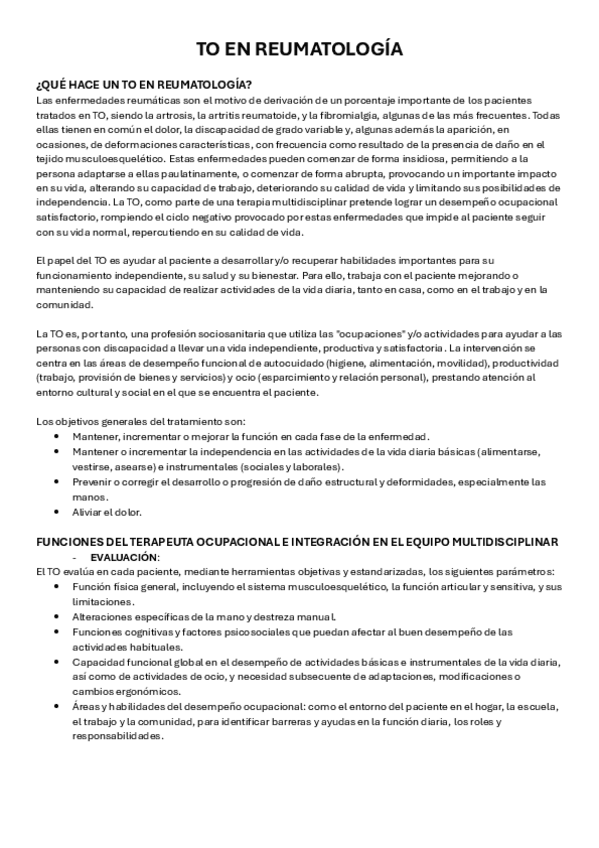 TO EN REUMATOLOGÍA

¿QUÉ HACE UN TO EN REUMATOLOGÍA?

Las enfermedades reumáticas son el motivo de derivación de un porcentaje importante de los pacientes tratados en TO, siendo la artrosis, la artritis reumatoide, y la fibromialgia, algunas de las más frecuentes. Todas ellas tienen en común el dolor, la discapacidad de grado variable y, algunas además la aparición, en ocasiones, de deformaciones características, con frecuencia como resultado de la presencia de daño en el tejido musculoesquelético. Estas enfermedades pueden comenzar de forma insidiosa, permitiendo a la persona adaptarse a ellas paulatinamente, o comenzar de forma abrupta, provocando un importante impacto en su vida, alterando su capacidad de trabajo, deteriorando su calidad de vida y limitando sus posibilidades de independencia. La TO, como parte de una terapia multidisciplinar pretende lograr un desempeño ocupacional satisfactorio, rompiendo el ciclo negativo provocado por estas enfermedades que impide al paciente seguir con su vida normal, repercutiendo en su calidad de vida.

El papel del TO es ayudar al paciente a desarrollar y/o recuperar habilidades importantes para su funcionamiento independiente, su salud y su bienestar. Para ello, trabaja con el paciente mejorando o manteniendo su capacidad de realizar actividades de la vida diaria, tanto en casa, como en el trabajo y en la comunidad.

La TO es, por tanto, una profesión sociosanitaria que utiliza las "ocupaciones" y/o actividades para ayudar a las personas con discapacidad a llevar una vida independiente, productiva y satisfactoria. La intervención se centra en las áreas de desempeño funcional de autocuidado (higiene, alimentación, movilidad), productividad (trabajo, provisión de bienes y servicios) y ocio (esparcimiento y relación personal), prestando atención al entorno cultural y social en el que se encuentra el paciente.

Los objetivos generales del tratamiento son:
• Mantener, incrementar o mejorar la función en cada fase de la enfermedad.
• Mantener o incrementar la independencia en las actividades de la vida diaria básicas (alimentarse, vestirse, asearse) e instrumentales (sociales y laborales).
• Prevenir o corregir el desarrollo o progresión de daño estructural y deformidades, especialmente las manos.
• Aliviar el dolor.

FUNCIONES DEL TERAPEUTA OCUPACIONAL E INTEGRACIÓN EN EL EQUIPO MULTIDISCIPLINAR
- EVALUACIÓN:
El TO evalúa en cada paciente, mediante herramientas objetivas y estandarizadas, los siguientes parámetros:
• Función física general, incluyendo el sistema musculoesquelético, la función articular y sensitiva, y sus limitaciones.
• Alteraciones específicas de la mano y destreza manual.
• Funciones cognitivas y factores psicosociales que puedan afectar al buen desempeño de las actividades habituales.
• Capacidad funcional global en el desempeño de actividades básicas e instrumentales de la vida diaria, así como de actividades de ocio, y necesidad subsecuente de adaptaciones, modificaciones o cambios ergonómicos.
• Áreas y habilidades del desempeño ocupacional: como el entorno del paciente en el hogar, la escuela, el trabajo y la comunidad, para identificar barreras y ayudas en la función diaria, los roles y responsabilidades.